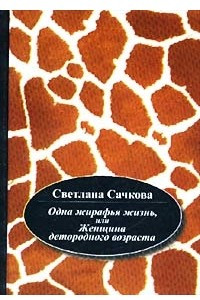 Светлана Сачкова

Одна жирафья жизнь,
или
Женщина
детородного возраста